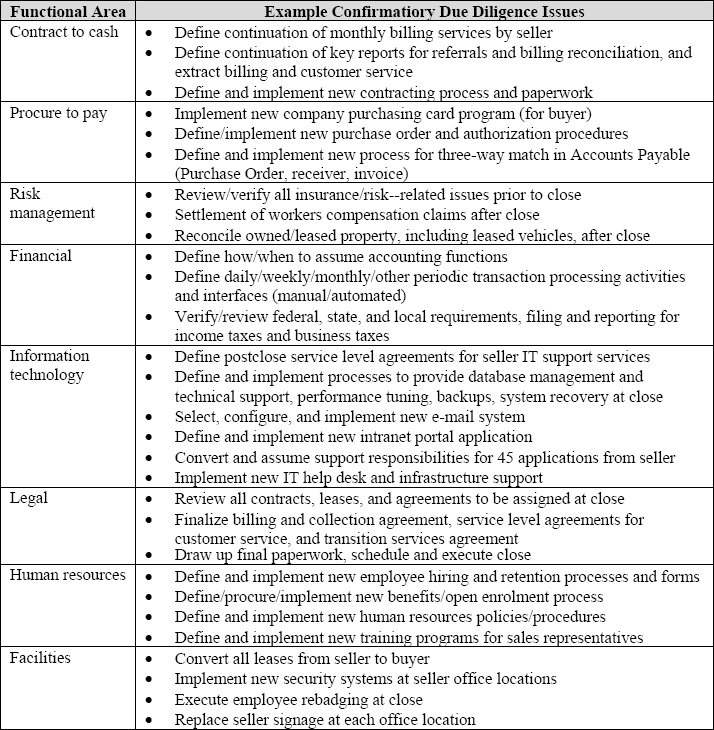 | Functional Area | Example Confirmatiory Due Diligence Issues |
|---|---|
| Contract to cash | • Define continuation of monthly billing services by seller • Define continuation of key reports for referrals and billing reconciliation, and extract billing and customer service • Define and implement new contracting process and paperwork |
| Procure to pay | • Implement new company purchasing card program (for buyer) • Define/implement new purchase order and authorization procedures • Define and implement new process for three-way match in Accounts Payable (Purchase Order, receiver, invoice) |
| Risk management | • Review/verify all insurance/risk--related issues prior to close • Settlement of workers compensation claims after close • Reconcile owned/leased property, including leased vehicles, after close |
| Financial | • Define how/when to assume accounting functions • Define daily/weekly/monthly/other periodic transaction processing activities and interfaces (manual/automated) • Verify/review federal, state, and local requirements, filing and reporting for income taxes and business taxes |
| Information technology | • Define postclose service level agreements for seller IT support services • Define and implement processes to provide database management and technical support, performance tuning, backups, system recovery at close • Select, configure, and implement new e-mail system • Define and implement new intranet portal application • Convert and assume support responsibilities for 45 applications from seller • Implement new IT help desk and infrastructure support |
| Legal | • Review all contracts, leases, and agreements to be assigned at close • Finalize billing and collection agreement, service level agreements for customer service, and transition services agreement • Draw up final paperwork, schedule and execute close |
| Human resources | • Define and implement new employee hiring and retention processes and forms • Define/procure/implement new benefits/open enrolment process • Define and implement new human resources policies/procedures • Define and implement new training programs for sales representatives |
| Facilities | • Convert all leases from seller to buyer • Implement new security systems at seller office locations • Execute employee rebadging at close • Replace seller signage at each office location |